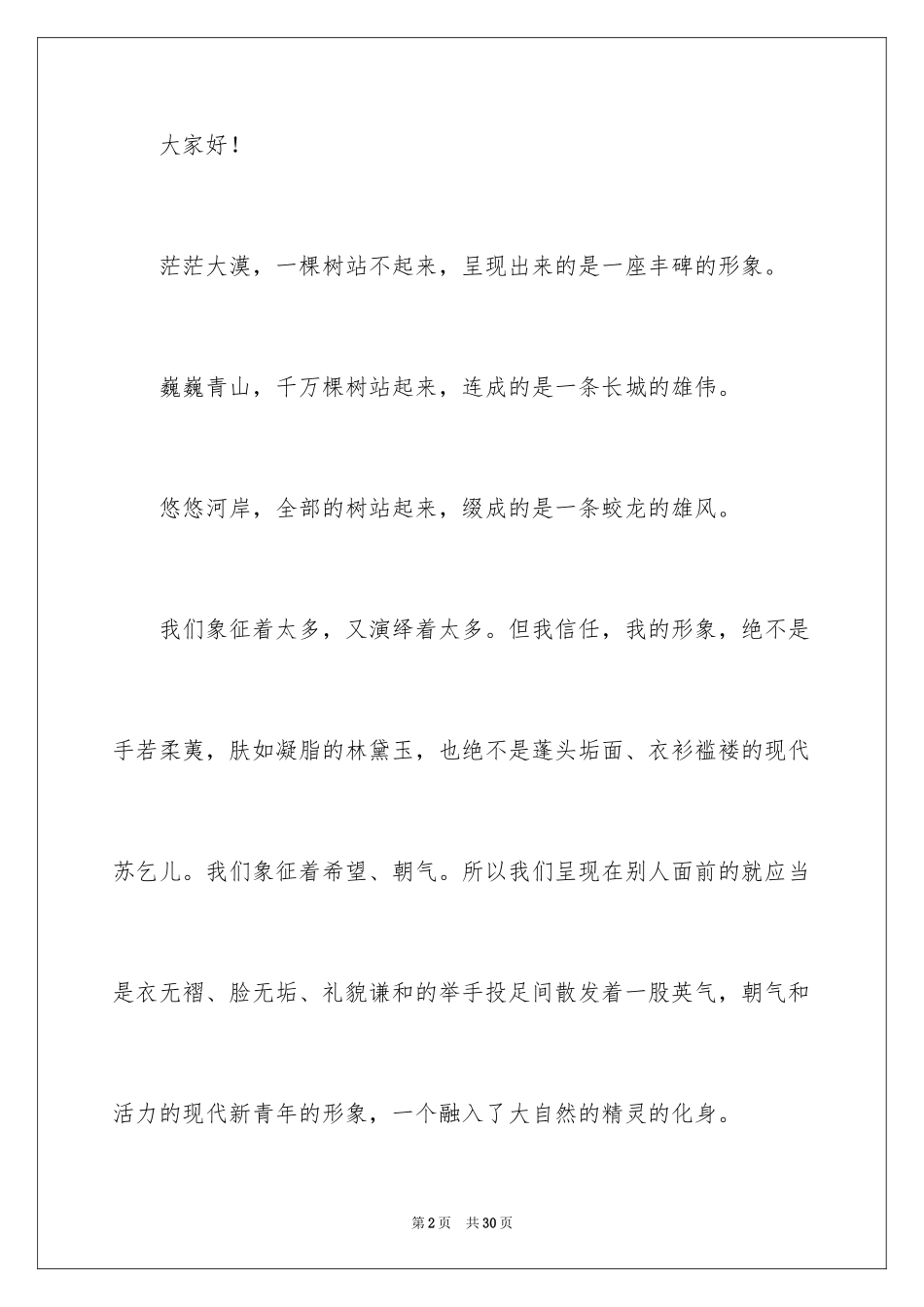 大家好！

茫茫大漠，一棵树站不起来，呈现出来的是一座丰碑的形象。

巍巍青山，千万棵树站起来，连成的是一条长城的雄伟。

悠悠河岸，全部的树站起来，缀成的是一条蛟龙的雄风。

我们象征着太多，又演绎着太多。但我信任，我的形象，绝不是手若柔荑，肤如凝脂的林黛玉，也绝不是蓬头垢面、衣衫褴褛的现代苏乞儿。我们象征着希望、朝气。所以我们呈现在别人面前的就应当是衣无褶、脸无垢、礼貌谦和的举手投足间散发着一股英气，朝气和活力的现代新青年的形象，一个融入了大自然的精灵的化身。

第2页　共30页